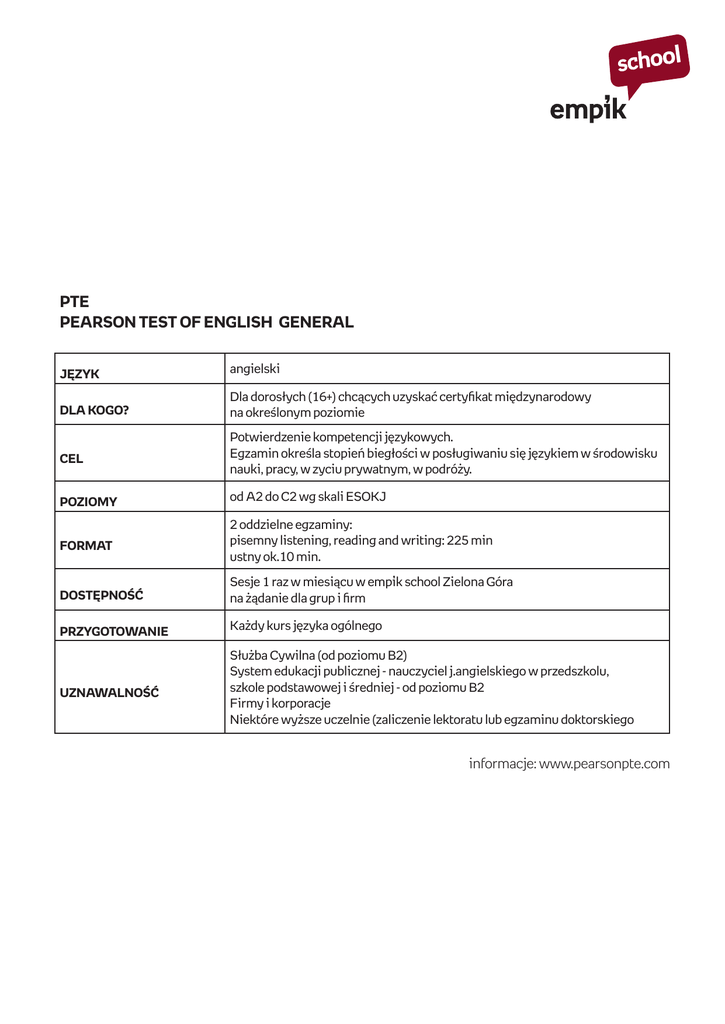 school
empik

PTE
PEARSON TEST OF ENGLISH GENERAL

| JĘZYK | angielski |
|---|---|
| DLA KOGO? | Dla dorosłych (16+) chcących uzyskać certyfikat międzynarodowy na określonym poziomie |
| CEL | Potwierdzenie kompetencji językowych. Egzamin określa stopień biegłości w posługiwaniu się językiem w środowisku nauki, pracy, w zyciu prywatnym, w podróży. |
| POZIOMY | od A2 do C2 wg skali ESOKJ |
| FORMAT | 2 oddzielne egzaminy: pisemny listening, reading and writing: 225 min ustny ok.10 min. |
| DOSTĘPNOŚĆ | Sesje 1 raz w miesiącu w empik school Zielona Góra na żądanie dla grup i firm |
| PRZYGOTOWANIE | Każdy kurs języka ogólnego |
| UZNAWALNOŚĆ | Służba Cywilna (od poziomu B2) System edukacji publicznej - nauczyciel j.angielskiego w przedszkolu, szkole podstawowej i średniej - od poziomu B2 Firmy i korporacje Niektóre wyższe uczelnie (zaliczenie lektoratu lub egzaminu doktorskiego |

informacje: www.pearsonpte.com